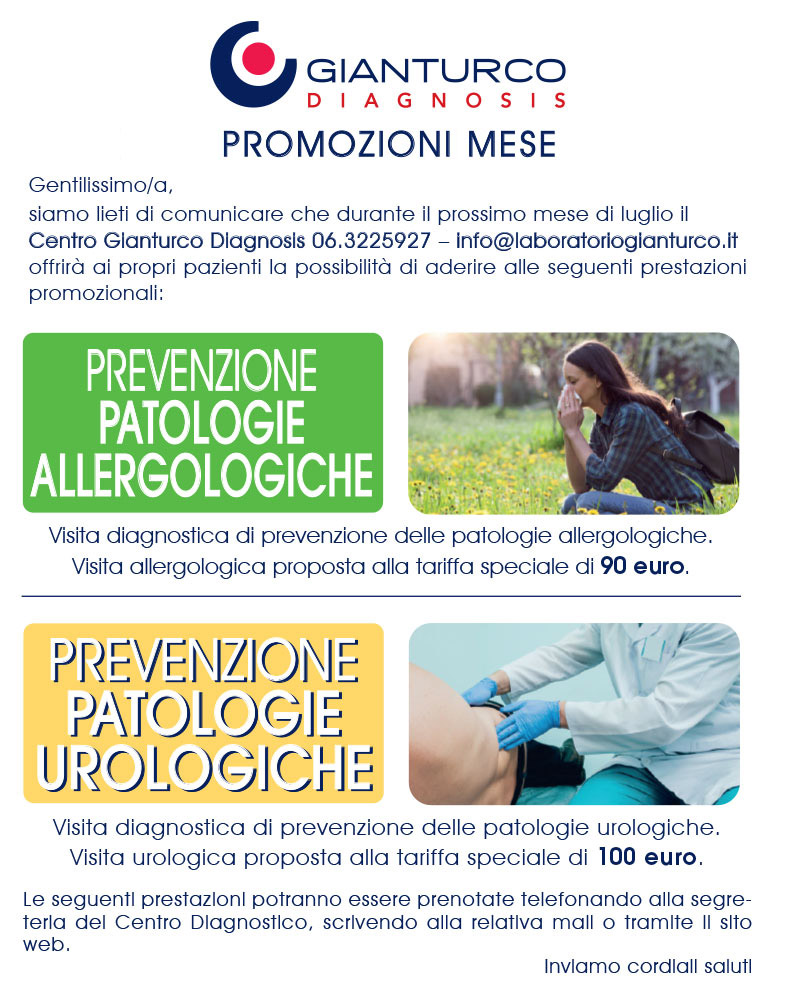 GIANTURCO
DIAGNOSIS

PROMOZIONI MESE

Gentilissimo/a,
siamo lieti di comunicare che durante il prossimo mese di luglio il Centro Gianturco Diagnosis 06.3225927 – info@laboratoriogianturco.it offrirà ai propri pazienti la possibilità di aderire alle seguenti prestazioni promozionali:

PREVENZIONE PATOLOGIE ALLERGOLOGICHE

Visita diagnostica di prevenzione delle patologie allergologiche.
Visita allergologica proposta alla tariffa speciale di 90 euro.

PREVENZIONE PATOLOGIE UROLOGICHE

Visita diagnostica di prevenzione delle patologie urologiche.
Visita urologica proposta alla tariffa speciale di 100 euro.

Le seguenti prestazioni potranno essere prenotate telefonando alla segreteria del Centro Diagnostico, scrivendo alla relativa mail o tramite il sito web.

Inviamo cordiali saluti